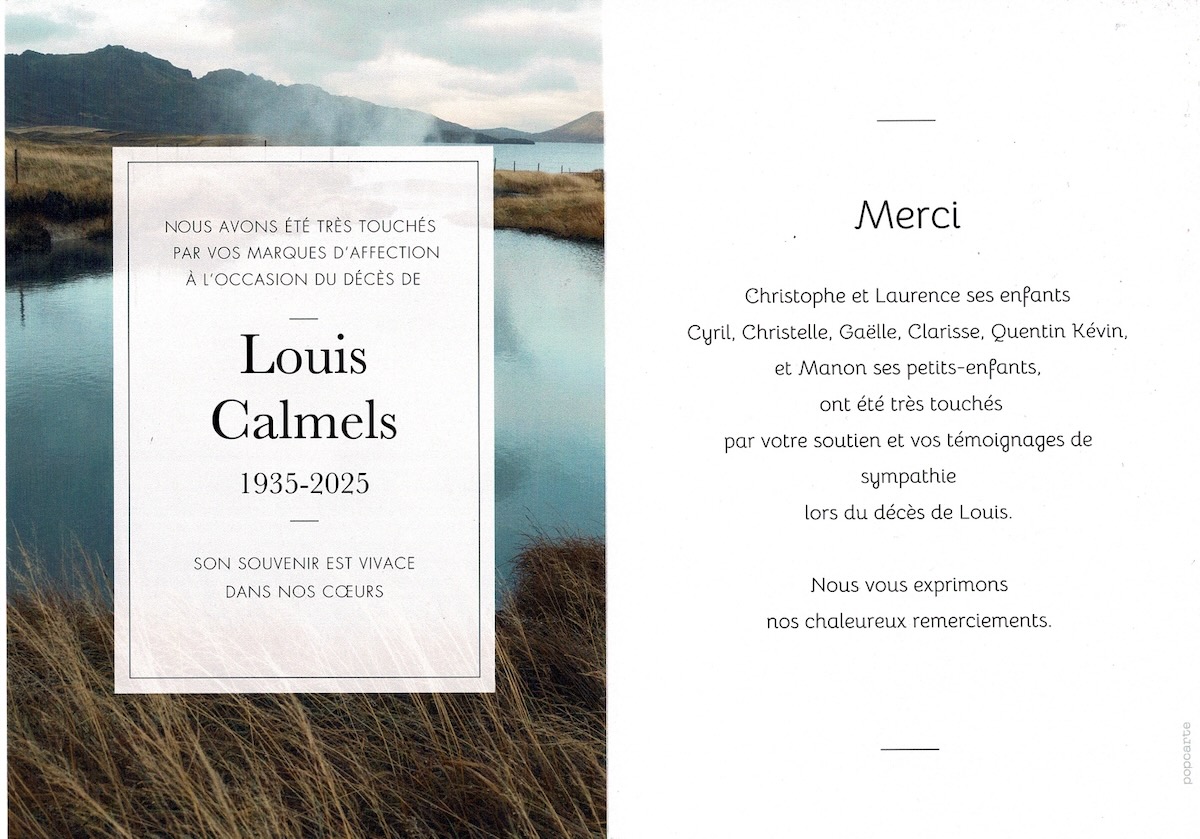 NOUS AVONS ÉTÉ TRÈS TOUCHÉS PAR VOS MARQUES D'AFFECTION À L'OCCASION DU DÉCÈS DE

Louis Calmels

1935-2025

SON SOUVENIR EST VIVACE DANS NOS CŒURS

Merci

Christophe et Laurence ses enfants
Cyril, Christelle, Gaëlle, Clarisse, Quentin Kévin,
et Manon ses petits-enfants,
ont été très touchés
par votre soutien et vos témoignages de sympathie
lors du décès de Louis.

Nous vous exprimons
nos chaleureux remerciements.

popcarte